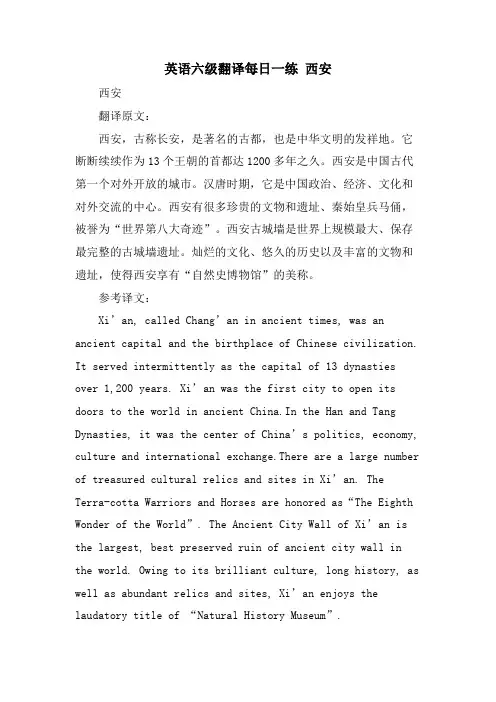 英语六级翻译每日一练 西安

西安

翻译原文：

西安，古称长安，是著名的古都，也是中华文明的发祥地。它断断续续作为13个王朝的首都达1200多年之久。西安是中国古代第一个对外开放的城市。汉唐时期，它是中国政治、经济、文化和对外交流的中心。西安有很多珍贵的文物和遗址、秦始皇兵马俑，被誉为“世界第八大奇迹”。西安古城墙是世界上规模最大、保存最完整的古城墙遗址。灿烂的文化、悠久的历史以及丰富的文物和遗址，使得西安享有“自然史博物馆”的美称。

参考译文：

Xi’an, called Chang’an in ancient times, was an ancient capital and the birthplace of Chinese civilization. It served intermittently as the capital of 13 dynasties over 1,200 years. Xi’an was the first city to open its doors to the world in ancient China.In the Han and Tang Dynasties, it was the center of China’s politics, economy, culture and international exchange.There are a large number of treasured cultural relics and sites in Xi’an. The Terra-cotta Warriors and Horses are honored as“The Eighth Wonder of the World”. The Ancient City Wall of Xi’an is the largest, best preserved ruin of ancient city wall in the world. Owing to its brilliant culture, long history, as well as abundant relics and sites, Xi’an enjoys the laudatory title of “Natural History Museum”.